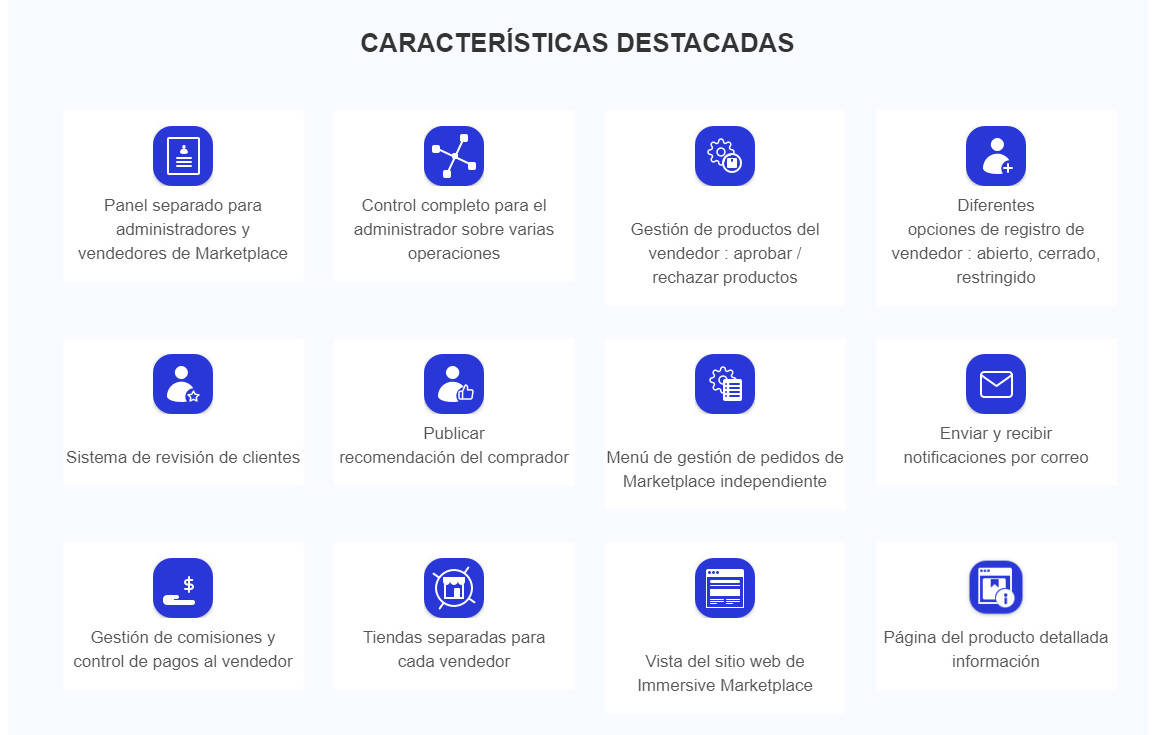 CARACTERÍSTICAS DESTACADAS

Panel separado para administradores y vendedores de Marketplace

Control completo para el administrador sobre varias operaciones

Gestión de productos del vendedor : aprobar / rechazar productos

Diferentes
opciones de registro de vendedor : abierto, cerrado, restringido

Sistema de revisión de clientes

Publicar
recomendación del comprador

Menú de gestión de pedidos de Marketplace independiente

Enviar y recibir notificaciones por correo

Gestión de comisiones y control de pagos al vendedor

Tiendas separadas para cada vendedor

Vista del sitio web de Immersive Marketplace

Página del producto detallada información